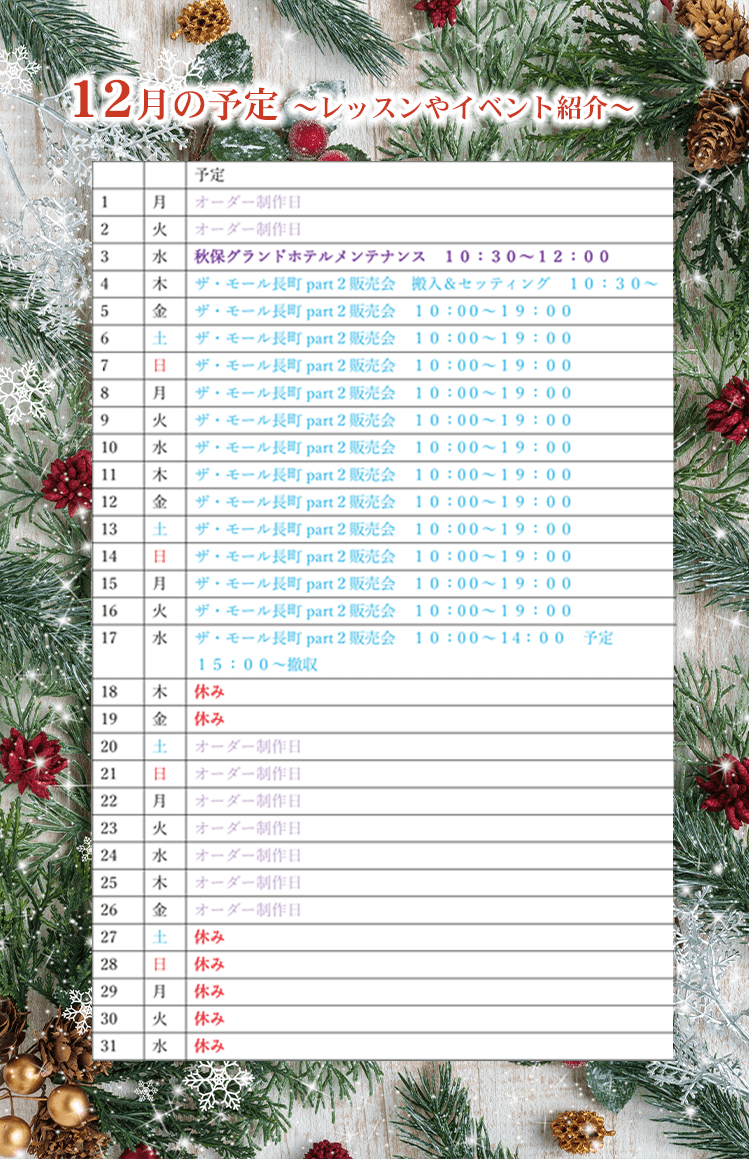 12月の予定 ～レッスンやイベント紹介～

|  |  | 予定 |
|---|---|---|
| 1 | 月 | オーダー制作日 |
| 2 | 火 | オーダー制作日 |
| 3 | 水 | 秋保グランドホテルメンテナンス　１０：３０～１２：００ |
| 4 | 木 | ザ・モール長町 part２販売会　搬入＆セッティング　１０：３０～ |
| 5 | 金 | ザ・モール長町 part２販売会　１０：００～１９：００ |
| 6 | 土 | ザ・モール長町 part２販売会　１０：００～１９：００ |
| 7 | 日 | ザ・モール長町 part２販売会　１０：００～１９：００ |
| 8 | 月 | ザ・モール長町 part２販売会　１０：００～１９：００ |
| 9 | 火 | ザ・モール長町 part２販売会　１０：００～１９：００ |
| 10 | 水 | ザ・モール長町 part２販売会　１０：００～１９：００ |
| 11 | 木 | ザ・モール長町 part２販売会　１０：００～１９：００ |
| 12 | 金 | ザ・モール長町 part２販売会　１０：００～１９：００ |
| 13 | 土 | ザ・モール長町 part２販売会　１０：００～１９：００ |
| 14 | 日 | ザ・モール長町 part２販売会　１０：００～１９：００ |
| 15 | 月 | ザ・モール長町 part２販売会　１０：００～１９：００ |
| 16 | 火 | ザ・モール長町 part２販売会　１０：００～１９：００ |
| 17 | 水 | ザ・モール長町 part２販売会　１０：００～１４：００　予定　１５：００～撤収 |
| 18 | 木 | 休み |
| 19 | 金 | 休み |
| 20 | 土 | オーダー制作日 |
| 21 | 日 | オーダー制作日 |
| 22 | 月 | オーダー制作日 |
| 23 | 火 | オーダー制作日 |
| 24 | 水 | オーダー制作日 |
| 25 | 木 | オーダー制作日 |
| 26 | 金 | オーダー制作日 |
| 27 | 土 | 休み |
| 28 | 日 | 休み |
| 29 | 月 | 休み |
| 30 | 火 | 休み |
| 31 | 水 | 休み |